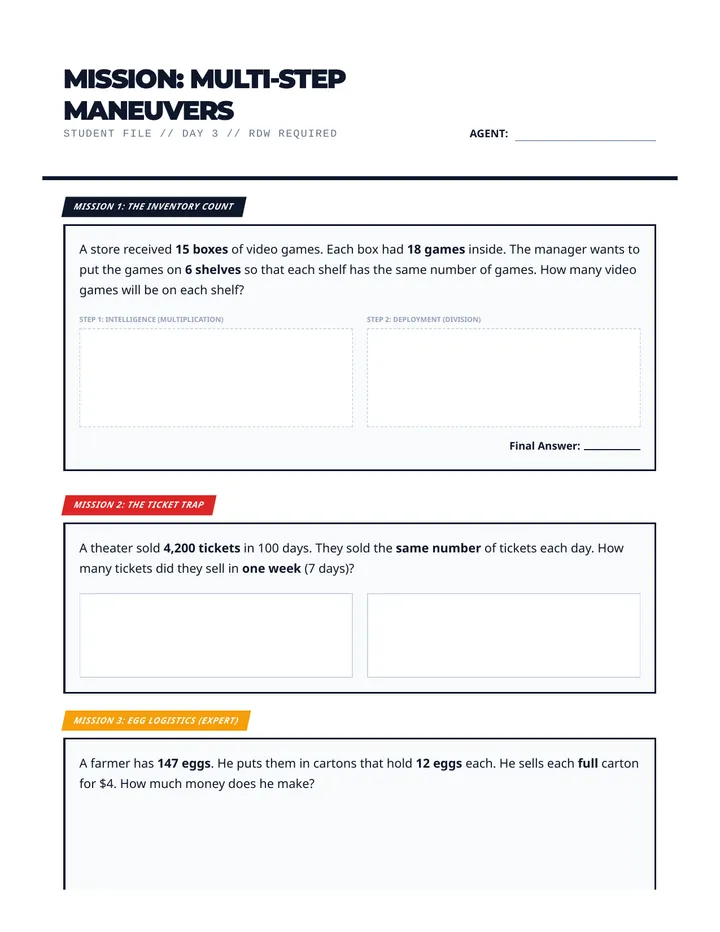 MISSION: MULTI-STEP MANEUVERS

STUDENT FILE // DAY 3 // RDW REQUIRED

AGENT: ____

MISSION 1: THE INVENTORY COUNT

A store received 15 boxes of video games. Each box had 18 games inside. The manager wants to put the games on 6 shelves so that each shelf has the same number of games. How many video games will be on each shelf?

STEP 1: INTELLIGENCE (MULTIPLICATION)

STEP 2: DEPLOYMENT (DIVISION)

Final Answer: ____

MISSION 2: THE TICKET TRAP

A theater sold 4,200 tickets in 100 days. They sold the same number of tickets each day. How many tickets did they sell in one week (7 days)?

MISSION 3: EGG LOGISTICS (EXPERT)

A farmer has 147 eggs. He puts them in cartons that hold 12 eggs each. He sells each full carton for $4. How much money does he make?